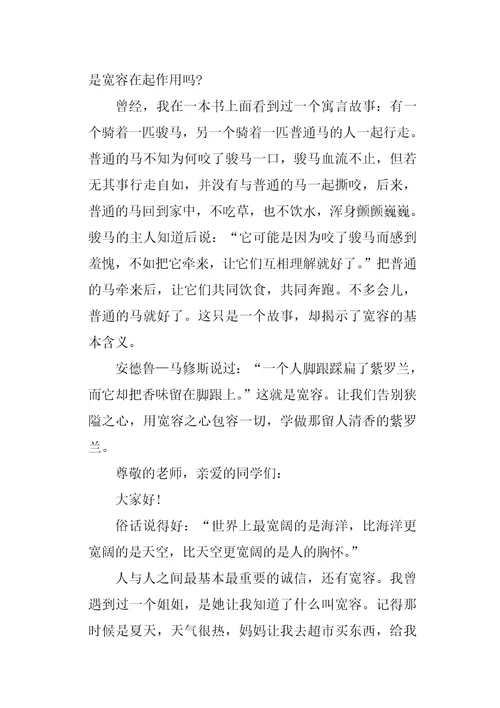 是宽容在起作用吗？

曾经，我在一本书上面看到过一个寓言故事：有一个骑着一匹骏马，另一个骑着一匹普通马的人一起行走。普通的马不知为何咬了骏马一口，骏马血流不止，但若无其事行走自如，并没有与普通的马一起撕咬，后来，普通的马回到家中，不吃草，也不饮水，浑身颤颤巍巍。骏马的主人知道后说：“它可能是因为咬了骏马而感到羞愧，不如把它牵来，让它们互相理解就好了。”把普通的马牵来后，让它们共同饮食，共同奔跑。不多会儿，普通的马就好了。这只是一个故事，却揭示了宽容的基本含义。

安德鲁—马修斯说过：“一个人脚跟踩扁了紫罗兰，而它却把香味留在脚跟上。”这就是宽容。让我们告别狭隘之心，用宽容之心包容一切，学做那留人清香的紫罗兰。

尊敬的老师，亲爱的同学们：

大家好！

俗话说得好：“世界上最宽阔的是海洋，比海洋更宽阔的是天空，比天空更宽阔的是人的胸怀。”

人与人之间最基本最重要的诚信，还有宽容。我曾遇到过一个姐姐，是她让我知道了什么叫宽容。记得那时候是夏天，天气很热，妈妈让我去超市买东西，给我